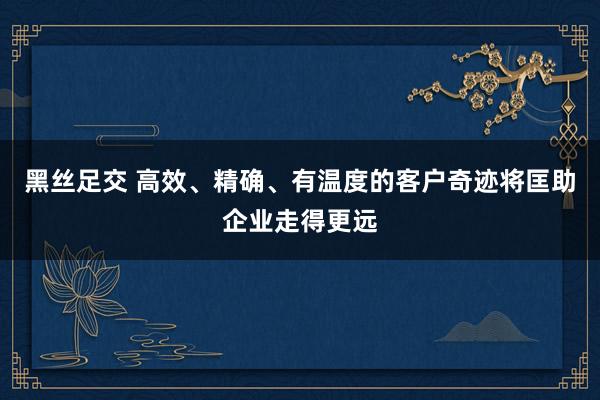 黑丝足交 高效、精确、有温度的客户奇迹将匡助企业走得更远